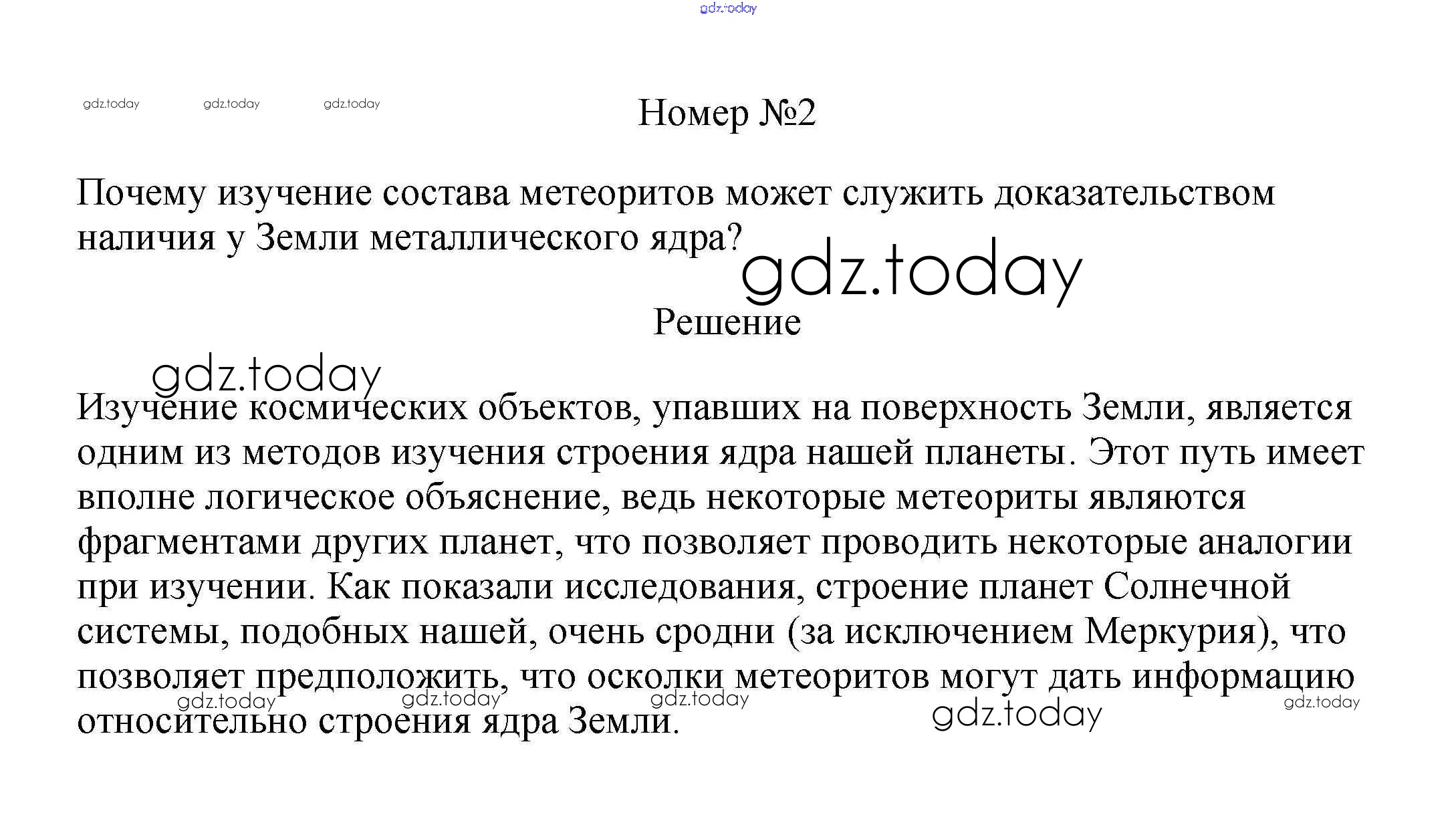 gdz.today

gdz.today gdz.today gdz.today

Номер №2

Почему изучение состава метеоритов может служить доказательством наличия у Земли металлического ядра?

gdz.today

Решение

gdz.today

Изучение космических объектов, упавших на поверхность Земли, является одним из методов изучения строения ядра нашей планеты. Этот путь имеет вполне логическое объяснение, ведь некоторые метеориты являются фрагментами других планет, что позволяет проводить некоторые аналогии при изучении. Как показали исследования, строение планет Солнечной системы, подобных нашей, очень сродни (за исключением Меркурия), что позволяет предположить, что осколки метеоритов могут дать информацию относительно строения ядра Земли.

gdz.today gdz.today gdz.today gdz.today gdz.today